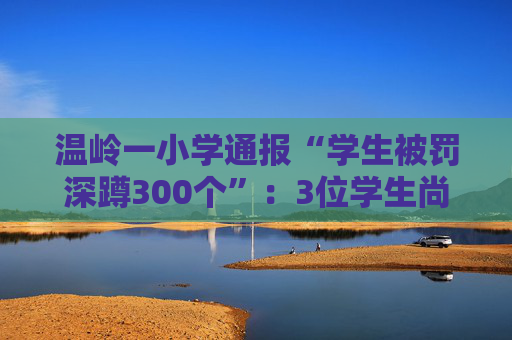 温岭一小学通报“学生被罚深蹲300个”：3位学生尚